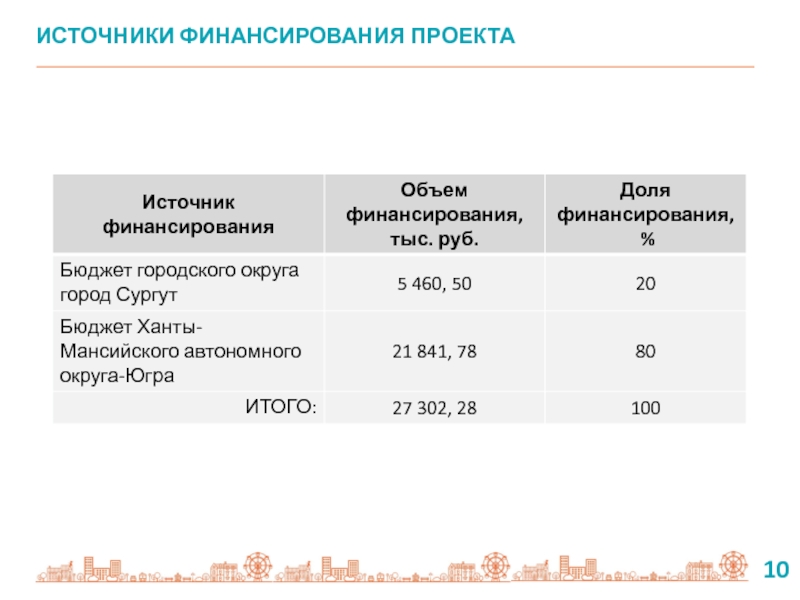 ИСТОЧНИКИ ФИНАНСИРОВАНИЯ ПРОЕКТА

| Источник финансирования | Объем финансирования, тыс. руб. | Доля финансирования, % |
|---|---|---|
| Бюджет городского округа город Сургут | 5 460, 50 | 20 |
| Бюджет Ханты-Мансийского автономного округа-Югра | 21 841, 78 | 80 |
| ИТОГО: | 27 302, 28 | 100 |

10